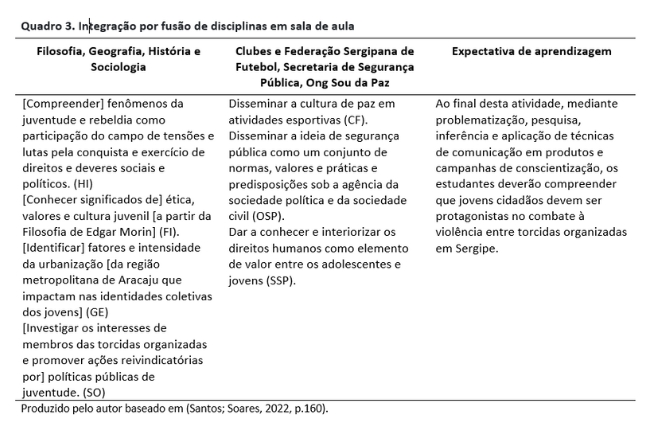 Quadro 3. Integração por fusão de disciplinas em sala de aula

| Filosofia, Geografia, História e Sociologia | Clubes e Federação Sergipana de Futebol, Secretaria de Segurança Pública, Ong Sou da Paz | Expectativa de aprendizagem |
|---|---|---|
| [Compreender] fenômenos da juventude e rebeldia como participação do campo de tensões e lutas pela conquista e exercício de direitos e deveres sociais e políticos. (HI) [Conhecer significados de] ética, valores e cultura juvenil [a partir da Filosofia de Edgar Morin] (FI). [Identificar] fatores e intensidade da urbanização [da região metropolitana de Aracaju que impactam nas identidades coletivas dos jovens] (GE) [Investigar os interesses de membros das torcidas organizadas e promover ações reivindicatórias por] políticas públicas de juventude. (SO) | Disseminar a cultura de paz em atividades esportivas (CF). Disseminar a ideia de segurança pública como um conjunto de normas, valores e práticas e predisposições sob a agência da sociedade política e da sociedade civil (OSP). Dar a conhecer e interiorizar os direitos humanos como elemento de valor entre os adolescentes e jovens (SSP). | Ao final desta atividade, mediante problematização, pesquisa, inferência e aplicação de técnicas de comunicação em produtos e campanhas de conscientização, os estudantes deverão compreender que jovens cidadãos devem ser protagonistas no combate à violência entre torcidas organizadas em Sergipe. |

Produzido pelo autor baseado em (Santos; Soares, 2022, p.160).